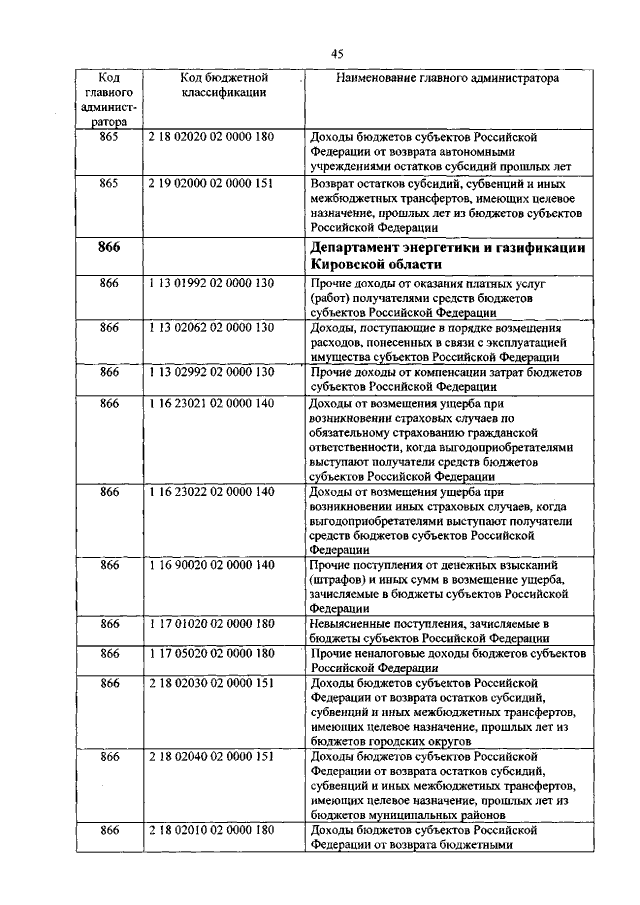 45

| Код главного администратора | Код бюджетной классификации | Наименование главного администратора |
|---|---|---|
| 865 | 2 18 02020 02 0000 180 | Доходы бюджетов субъектов Российской Федерации от возврата автономными учреждениями остатков субсидий прошлых лет |
| 865 | 2 19 02000 02 0000 151 | Возврат остатков субсидий, субвенций и иных межбюджетных трансфертов, имеющих целевое назначение, прошлых лет из бюджетов субъектов Российской Федерации |
| 866 | | Департамент энергетики и газификации Кировской области |
| 866 | 1 13 01992 02 0000 130 | Прочие доходы от оказания платных услуг (работ) получателями средств бюджетов субъектов Российской Федерации |
| 866 | 1 13 02062 02 0000 130 | Доходы, поступающие в порядке возмещения расходов, понесенных в связи с эксплуатацией имущества субъектов Российской Федерации |
| 866 | 1 13 02992 02 0000 130 | Прочие доходы от компенсации затрат бюджетов субъектов Российской Федерации |
| 866 | 1 16 23021 02 0000 140 | Доходы от возмещения ущерба при возникновении страховых случаев по обязательному страхованию гражданской ответственности, когда выгодоприобретателями выступают получатели средств бюджетов субъектов Российской Федерации |
| 866 | 1 16 23022 02 0000 140 | Доходы от возмещения ущерба при возникновении иных страховых случаев, когда выгодоприобретателями выступают получатели средств бюджетов субъектов Российской Федерации |
| 866 | 1 16 90020 02 0000 140 | Прочие поступления от денежных взысканий (штрафов) и иных сумм в возмещение ущерба, зачисляемые в бюджеты субъектов Российской Федерации |
| 866 | 1 17 01020 02 0000 180 | Невыясненные поступления, зачисляемые в бюджеты субъектов Российской Федерации |
| 866 | 1 17 05020 02 0000 180 | Прочие неналоговые доходы бюджетов субъектов Российской Федерации |
| 866 | 2 18 02030 02 0000 151 | Доходы бюджетов субъектов Российской Федерации от возврата остатков субсидий, субвенций и иных межбюджетных трансфертов, имеющих целевое назначение, прошлых лет из бюджетов городских округов |
| 866 | 2 18 02040 02 0000 151 | Доходы бюджетов субъектов Российской Федерации от возврата остатков субсидий, субвенций и иных межбюджетных трансфертов, имеющих целевое назначение, прошлых лет из бюджетов муниципальных районов |
| 866 | 2 18 02010 02 0000 180 | Доходы бюджетов субъектов Российской Федерации от возврата бюджетными |